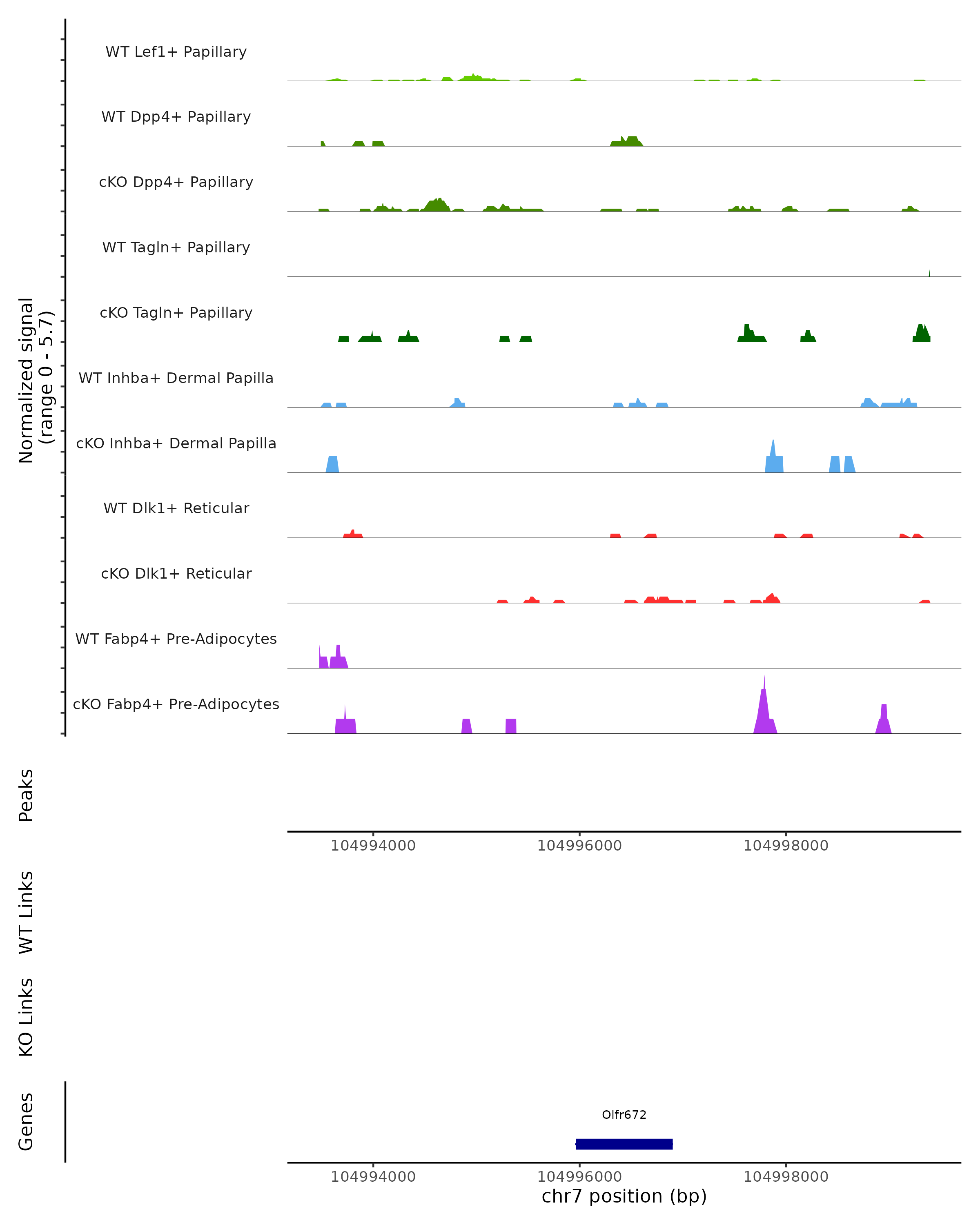 Normalized signal
(range 0 - 5.7)

WT Lef1+ Papillary

WT Dpp4+ Papillary

cKO Dpp4+ Papillary

WT Tagln+ Papillary

cKO Tagln+ Papillary

WT Inhba+ Dermal Papilla

cKO Inhba+ Dermal Papilla

WT Dlk1+ Reticular

cKO Dlk1+ Reticular

WT Fabp4+ Pre-Adipocytes

cKO Fabp4+ Pre-Adipocytes

Peaks

104994000 104996000 104998000

WT Links

KO Links

Genes

Olfr672

104994000 104996000 104998000

chr7 position (bp)